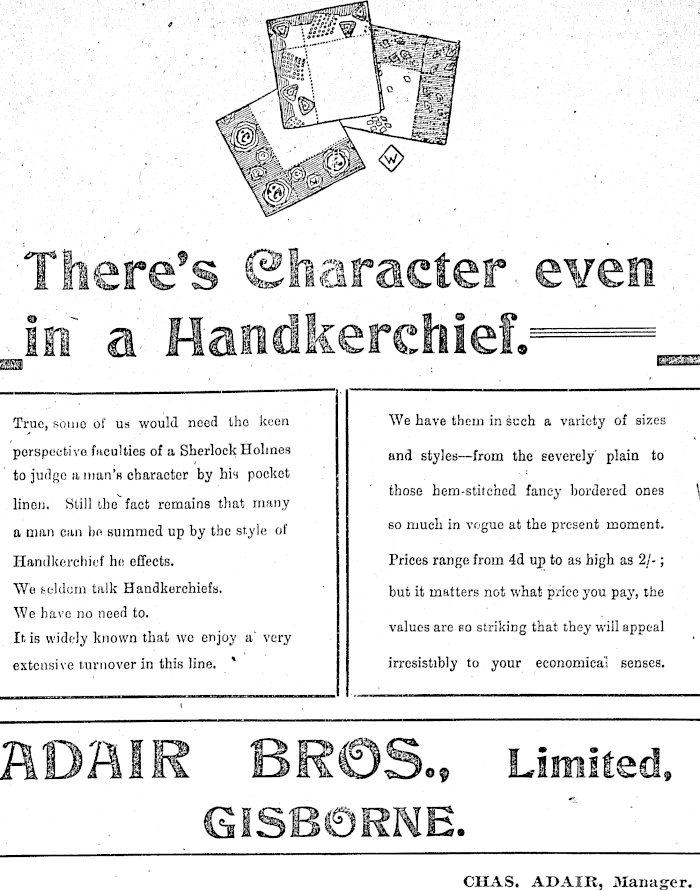 W

There's Character even in a Handkerchief.

True, some of us would need the keen perspective faculties of a Sherlock Holmes to judge a man's character by his pocket linen. Still the fact remains that many a man can be summed up by the style of Handkerchief he effects.

We seldom talk Handkerchiefs.

We have no need to.

It is widely known that we enjoy a very extensive turnover in this line.

We have them in such a variety of sizes and styles—from the severely plain to those hem-stitched fancy bordered ones so much in vogue at the present moment. Prices range from 4d up to as high as 2/-; but it matters not what price you pay, the values are so striking that they will appeal irresistibly to your economical senses.

ADAIR BROS., Limited, GISBORNE.

CHAS. ADAIR, Manager.